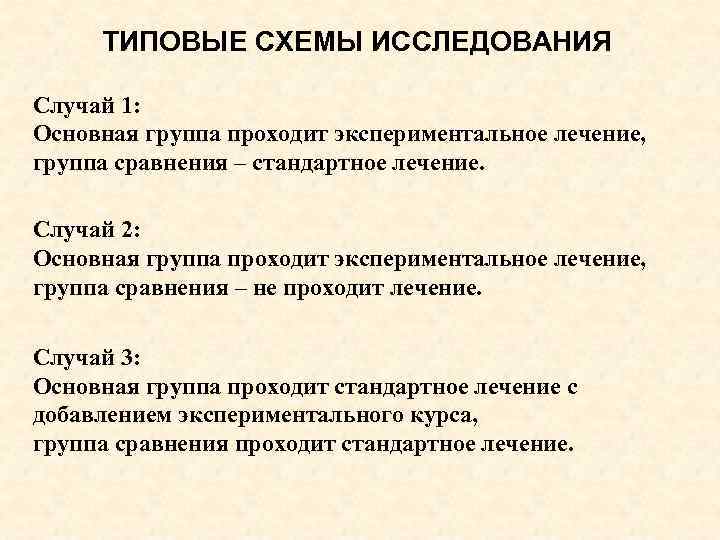 ТИПОВЫЕ СХЕМЫ ИССЛЕДОВАНИЯ

Случай 1:
Основная группа проходит экспериментальное лечение, группа сравнения – стандартное лечение.

Случай 2:
Основная группа проходит экспериментальное лечение, группа сравнения – не проходит лечение.

Случай 3:
Основная группа проходит стандартное лечение с добавлением экспериментального курса,
группа сравнения проходит стандартное лечение.